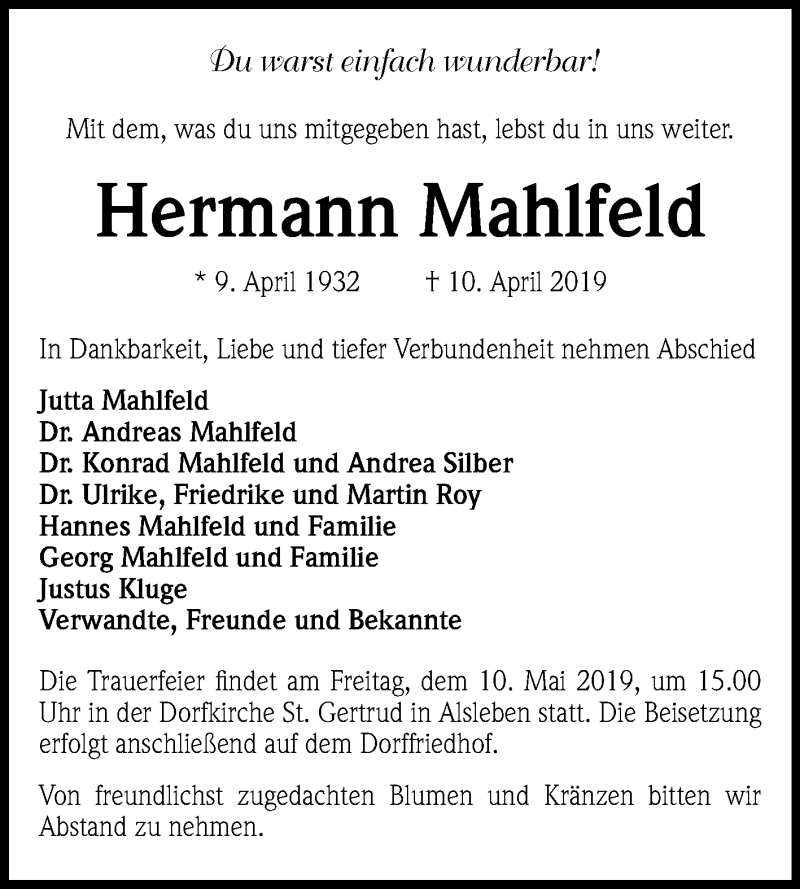 Du warst einfach wunderbar!

Mit dem, was du uns mitgegeben hast, lebst du in uns weiter.

Hermann Mahlfeld

* 9. April 1932 † 10. April 2019

In Dankbarkeit, Liebe und tiefer Verbundenheit nehmen Abschied

Jutta Mahlfeld
Dr. Andreas Mahlfeld
Dr. Konrad Mahlfeld und Andrea Silber
Dr. Ulrike, Friedrike und Martin Roy
Hannes Mahlfeld und Familie
Georg Mahlfeld und Familie
Justus Kluge
Verwandte, Freunde und Bekannte

Die Trauerfeier findet am Freitag, dem 10. Mai 2019, um 15.00 Uhr in der Dorfkirche St. Gertrud in Alsleben statt. Die Beisetzung erfolgt anschließend auf dem Dorffriedhof.

Von freundlichst zugedachten Blumen und Kränzen bitten wir Abstand zu nehmen.